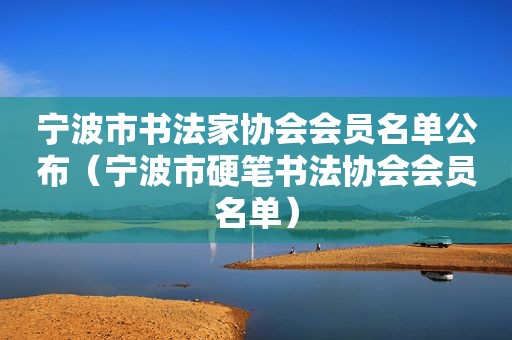 宁波市书法家协会会员名单公布（宁波市硬笔书法协会会员名单）